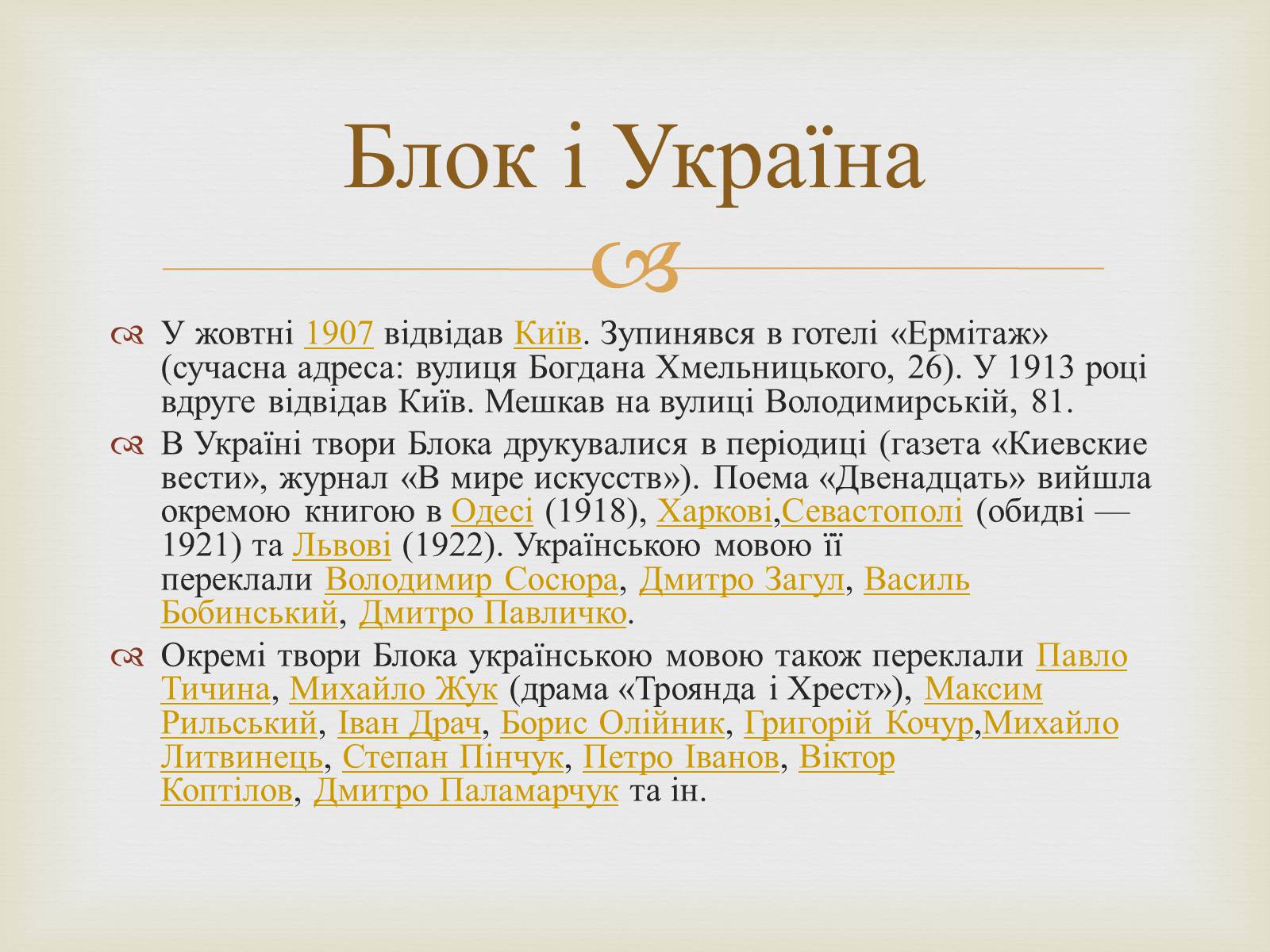 Блок і Україна

У жовтні 1907 відвідав Київ. Зупинявся в готелі «Ермітаж» (сучасна адреса: вулиця Богдана Хмельницького, 26). У 1913 році вдруге відвідав Київ. Мешкав на вулиці Володимирській, 81.

В Україні твори Блока друкувалися в періодиці (газета «Киевские вести», журнал «В мире искусств»). Поема «Двенадцать» вийшла окремою книгою в Одесі (1918), Харкові,Севастополі (обидві — 1921) та Львові (1922). Українською мовою її переклали Володимир Сосюра, Дмитро Загул, Василь Бобинський, Дмитро Павличко.

Окремі твори Блока українською мовою також переклали Павло Тичина, Михайло Жук (драма «Троянда і Хрест»), Максим Рильський, Іван Драч, Борис Олійник, Григорій Кочур,Михайло Литвинець, Степан Пінчук, Петро Іванов, Віктор Коптілов, Дмитро Паламарчук та ін.